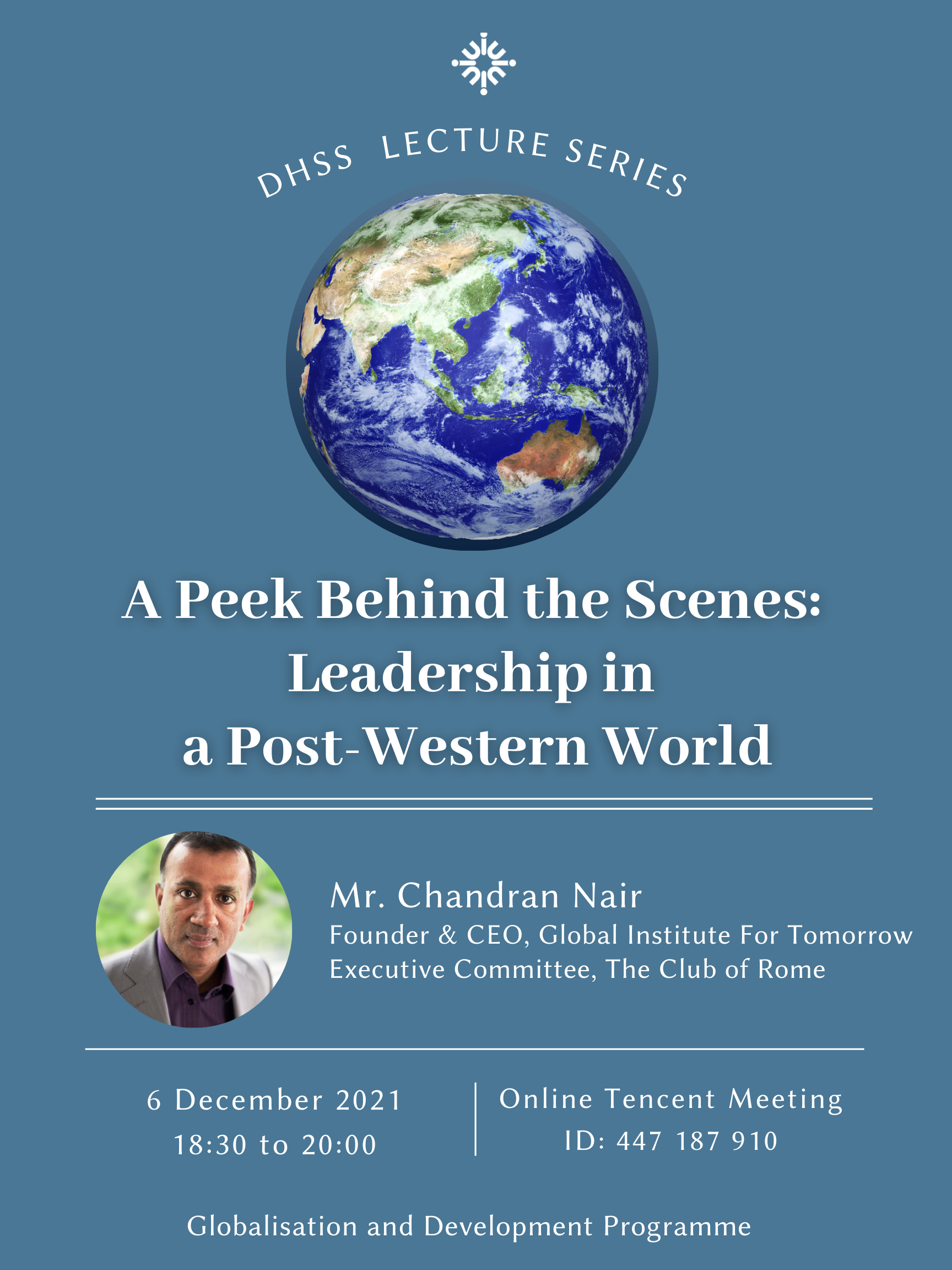 DHSS LECTURE SERIES

A Peek Behind the Scenes:
Leadership in
a Post-Western World

Mr. Chandran Nair
Founder & CEO, Global Institute For Tomorrow
Executive Committee, The Club of Rome

6 December 2021
18:30 to 20:00

Online Tencent Meeting
ID: 447 187 910

Globalisation and Development Programme